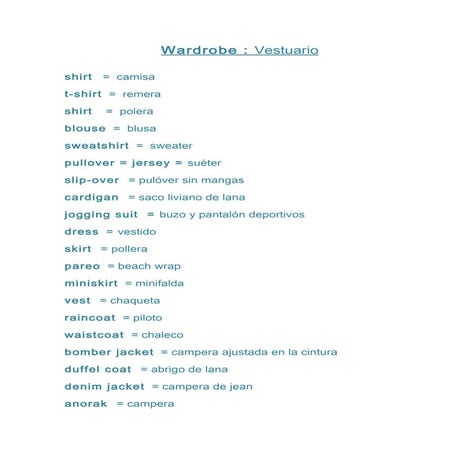 Wardrobe : Vestuario

shirt = camisa
t-shirt = remera
shirt = polera
blouse = blusa
sweatshirt = sweater
pullover = jersey = suéter
slip-over = pulóver sin mangas
cardigan = saco liviano de lana
jogging suit = buzo y pantalón deportivos
dress = vestido
skirt = pollera
pareo = beach wrap
miniskirt = minifalda
vest = chaqueta
raincoat = piloto
waistcoat = chaleco
bomber jacket = campera ajustada en la cintura
duffel coat = abrigo de lana
denim jacket = campera de jean
anorak = campera